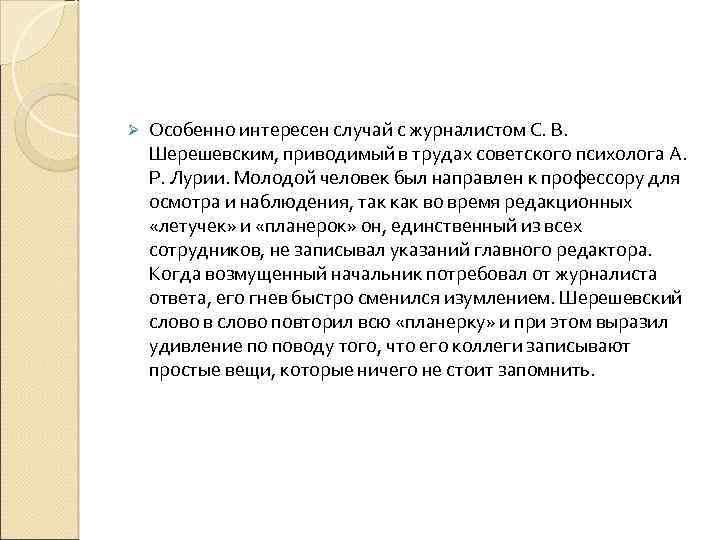 Особенно интересен случай с журналистом С. В. Шерешевским, приводимый в трудах советского психолога А. Р. Лурии. Молодой человек был направлен к профессору для осмотра и наблюдения, так как во время редакционных «летучек» и «планерок» он, единственный из всех сотрудников, не записывал указаний главного редактора. Когда возмущенный начальник потребовал от журналиста ответа, его гнев быстро сменился изумлением. Шерешевский слово в слово повторил всю «планерку» и при этом выразил удивление по поводу того, что его коллеги записывают простые вещи, которые ничего не стоит запомнить.